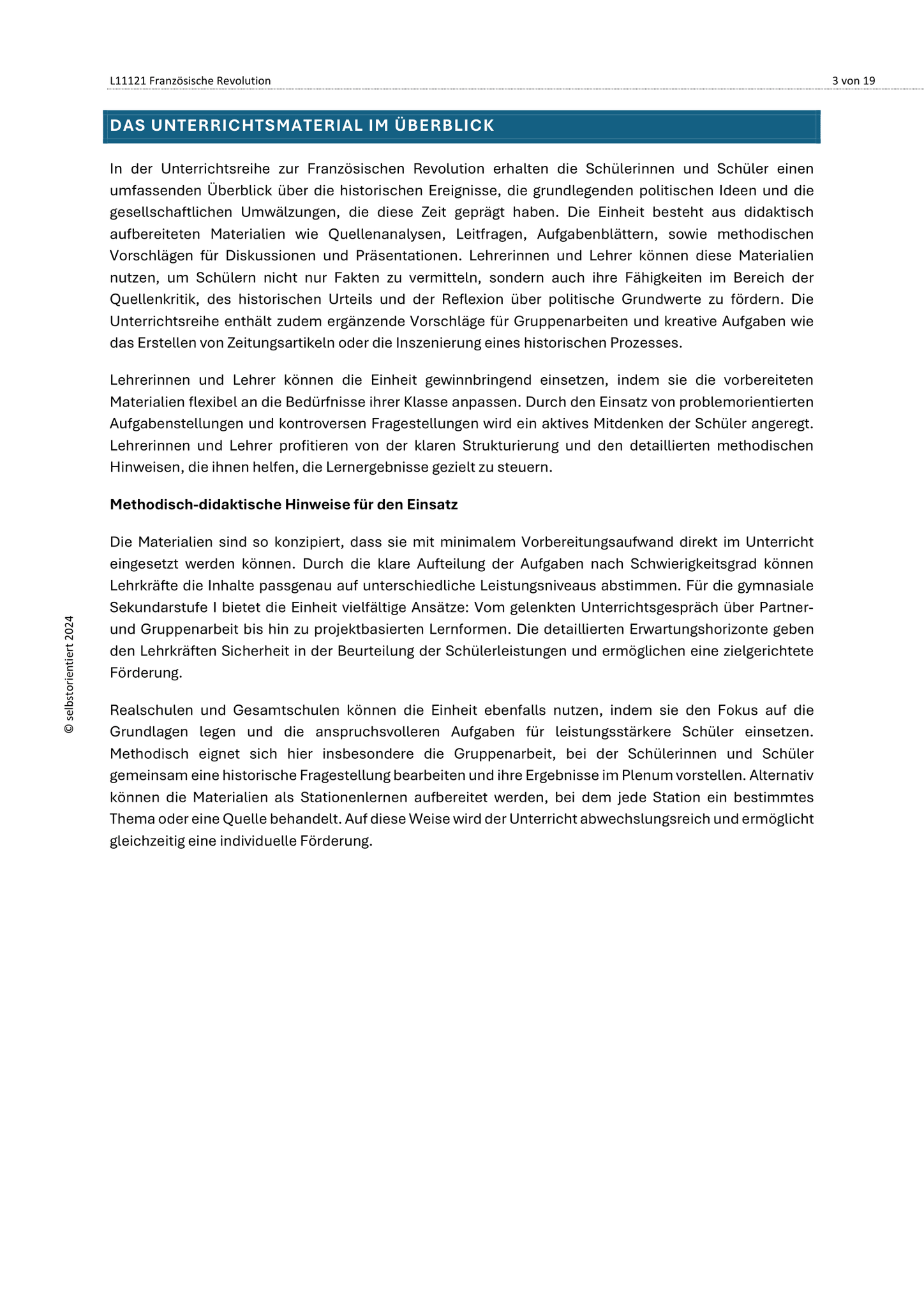 L11121 Französische Revolution 3 von 19

DAS UNTERRICHTSMATERIAL IM ÜBERBLICK

In der Unterrichtsreihe zur Französischen Revolution erhalten die Schülerinnen und Schüler einen umfassenden Überblick über die historischen Ereignisse, die grundlegenden politischen Ideen und die gesellschaftlichen Umwälzungen, die diese Zeit geprägt haben. Die Einheit besteht aus didaktisch aufbereiteten Materialien wie Quellenanalysen, Leitfragen, Aufgabenblättern, sowie methodischen Vorschlägen für Diskussionen und Präsentationen. Lehrerinnen und Lehrer können diese Materialien nutzen, um Schülern nicht nur Fakten zu vermitteln, sondern auch ihre Fähigkeiten im Bereich der Quellenkritik, des historischen Urteils und der Reflexion über politische Grundwerte zu fördern. Die Unterrichtsreihe enthält zudem ergänzende Vorschläge für Gruppenarbeiten und kreative Aufgaben wie das Erstellen von Zeitungsartikeln oder die Inszenierung eines historischen Prozesses.

Lehrerinnen und Lehrer können die Einheit gewinnbringend einsetzen, indem sie die vorbereiteten Materialien flexibel an die Bedürfnisse ihrer Klasse anpassen. Durch den Einsatz von problemorientierten Aufgabenstellungen und kontroversen Fragestellungen wird ein aktives Mitdenken der Schüler angeregt. Lehrerinnen und Lehrer profitieren von der klaren Strukturierung und den detaillierten methodischen Hinweisen, die ihnen helfen, die Lernergebnisse gezielt zu steuern.

Methodisch-didaktische Hinweise für den Einsatz

Die Materialien sind so konzipiert, dass sie mit minimalem Vorbereitungsaufwand direkt im Unterricht eingesetzt werden können. Durch die klare Aufteilung der Aufgaben nach Schwierigkeitsgrad können Lehrkräfte die Inhalte passgenau auf unterschiedliche Leistungsniveaus abstimmen. Für die gymnasiale Sekundarstufe I bietet die Einheit vielfältige Ansätze: Vom gelenkten Unterrichtsgespräch über Partner- und Gruppenarbeit bis hin zu projektbasierten Lernformen. Die detaillierten Erwartungshorizonte geben den Lehrkräften Sicherheit in der Beurteilung der Schülerleistungen und ermöglichen eine zielgerichtete Förderung.

Realschulen und Gesamtschulen können die Einheit ebenfalls nutzen, indem sie den Fokus auf die Grundlagen legen und die anspruchsvolleren Aufgaben für leistungsstärkere Schüler einsetzen. Methodisch eignet sich hier insbesondere die Gruppenarbeit, bei der Schülerinnen und Schüler gemeinsam eine historische Fragestellung bearbeiten und ihre Ergebnisse im Plenum vorstellen. Alternativ können die Materialien als Stationenlernen aufbereitet werden, bei dem jede Station ein bestimmtes Thema oder eine Quelle behandelt. Auf diese Weise wird der Unterricht abwechslungsreich und ermöglicht gleichzeitig eine individuelle Förderung.

© selbstorientiert 2024